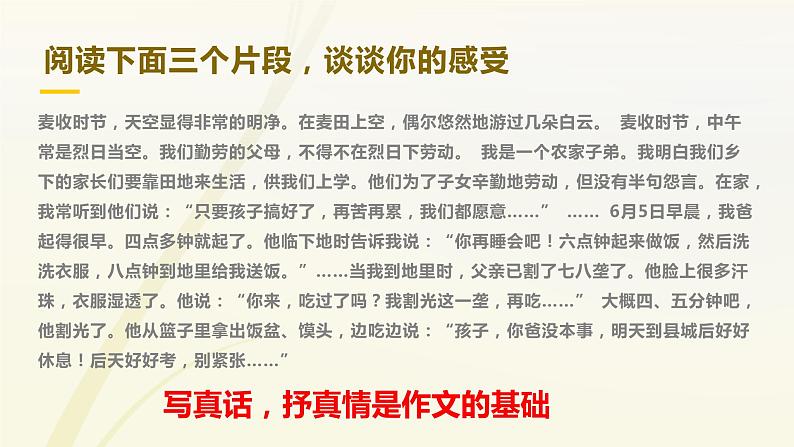 阅读下面三个片段，谈谈你的感受

麦收时节，天空显得非常的明净。在麦田上空，偶尔悠然地游过几朵白云。 麦收时节，中午常是烈日当空。我们勤劳的父母，不得不在烈日下劳动。 我是一个农家子弟。我明白我们乡下的家长们要靠田地来生活，供我们上学。他们为了子女辛勤地劳动，但没有半句怨言。在家，我常听到他们说：“只要孩子搞好了，再苦再累，我们都愿意……” …… 6月5日早晨，我爸起得很早。四点多钟就起了。他临下地时告诉我说：“你再睡会吧！六点钟起来做饭，然后洗洗衣服，八点钟到地里给我送饭。”……当我到地里时，父亲已割了七八垄了。他脸上很多汗珠，衣服湿透了。他说：“你来，吃过了吗？我割光这一垄，再吃……” 大概四、五分钟吧，他割光了。他从篮子里拿出饭盆、馍头，边吃边说：“孩子，你爸没本事，明天到县城后好好休息！后天好好考，别紧张……”

写真话，抒真情是作文的基础